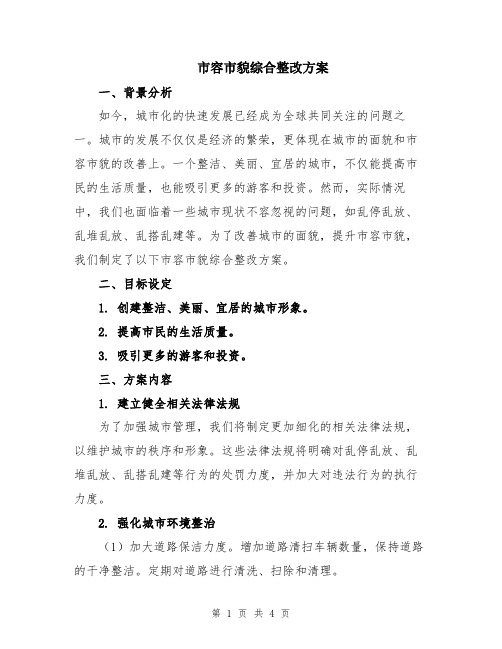 市容市貌综合整改方案

一、背景分析

如今，城市化的快速发展已经成为全球共同关注的问题之一。城市的发展不仅仅是经济的繁荣，更体现在城市的面貌和市容市貌的改善上。一个整洁、美丽、宜居的城市，不仅能提高市民的生活质量，也能吸引更多的游客和投资。然而，实际情况中，我们也面临着一些城市现状不容忽视的问题，如乱停乱放、乱堆乱放、乱搭乱建等。为了改善城市的面貌，提升市容市貌，我们制定了以下市容市貌综合整改方案。

二、目标设定

1. 创建整洁、美丽、宜居的城市形象。

2. 提高市民的生活质量。

3. 吸引更多的游客和投资。

三、方案内容

1. 建立健全相关法律法规

为了加强城市管理，我们将制定更加细化的相关法律法规，以维护城市的秩序和形象。这些法律法规将明确对乱停乱放、乱堆乱放、乱搭乱建等行为的处罚力度，并加大对违法行为的执行力度。

2. 强化城市环境整治

（1）加大道路保洁力度。增加道路清扫车辆数量，保持道路的干净整洁。定期对道路进行清洗、扫除和清理。

第 1 页 共 4 页